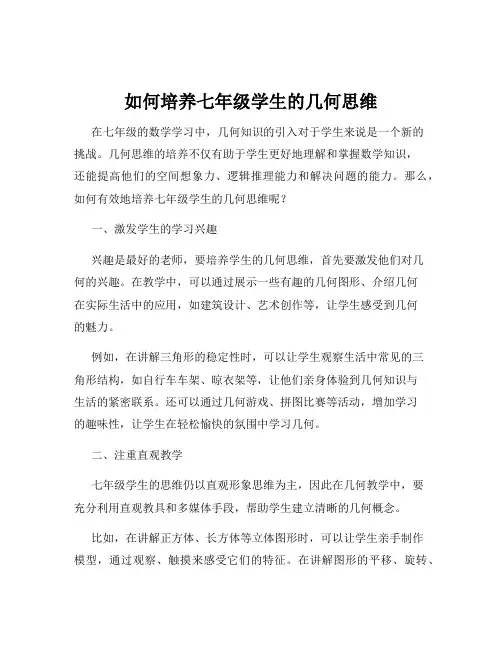 如何培养七年级学生的几何思维

在七年级的数学学习中，几何知识的引入对于学生来说是一个新的挑战。几何思维的培养不仅有助于学生更好地理解和掌握数学知识，还能提高他们的空间想象力、逻辑推理能力和解决问题的能力。那么，如何有效地培养七年级学生的几何思维呢？

一、激发学生的学习兴趣

兴趣是最好的老师，要培养学生的几何思维，首先要激发他们对几何的兴趣。在教学中，可以通过展示一些有趣的几何图形、介绍几何在实际生活中的应用，如建筑设计、艺术创作等，让学生感受到几何的魅力。

例如，在讲解三角形的稳定性时，可以让学生观察生活中常见的三角形结构，如自行车车架、晾衣架等，让他们亲身体验到几何知识与生活的紧密联系。还可以通过几何游戏、拼图比赛等活动，增加学习的趣味性，让学生在轻松愉快的氛围中学习几何。

二、注重直观教学

七年级学生的思维仍以直观形象思维为主，因此在几何教学中，要充分利用直观教具和多媒体手段，帮助学生建立清晰的几何概念。

比如，在讲解正方体、长方体等立体图形时，可以让学生亲手制作模型，通过观察、触摸来感受它们的特征。在讲解图形的平移、旋转、